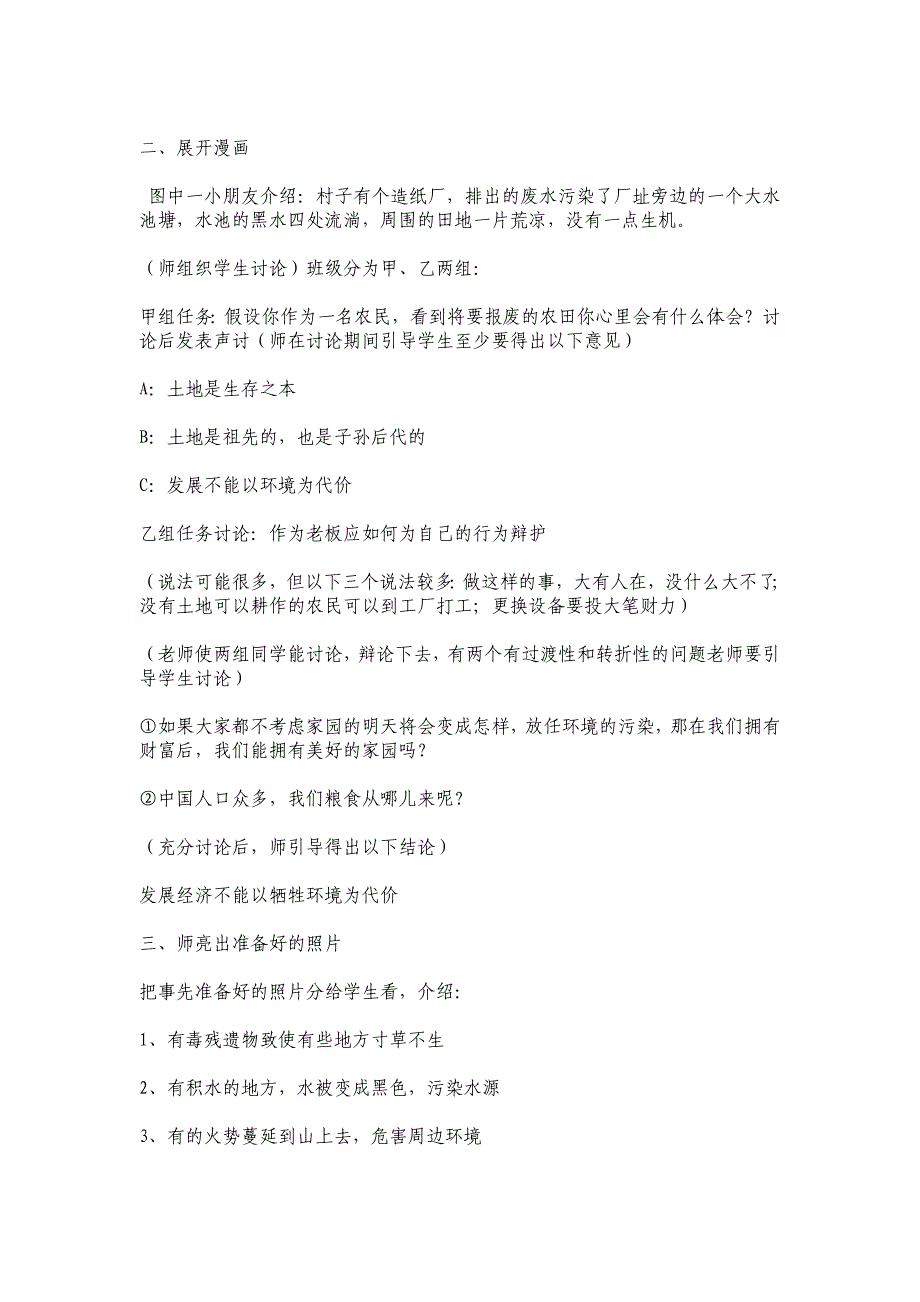 二、展开漫画

图中一小朋友介绍：村子有个造纸厂，排出的废水污染了厂址旁边的一个大水池塘，水池的黑水四处流淌，周围的田地一片荒凉，没有一点生机。

（师组织学生讨论）班级分为甲、乙两组：

甲组任务：假设你作为一名农民，看到将要报废的农田你心里会有什么体会？讨论后发表声讨（师在讨论期间引导学生至少要得出以下意见）

A：土地是生存之本

B：土地是祖先的，也是子孙后代的

C：发展不能以环境为代价

乙组任务讨论：作为老板应如何为自己的行为辩护

（说法可能很多，但以下三个说法较多：做这样的事，大有人在，没什么大不了；没有土地可以耕作的农民可以到工厂打工；更换设备要投大笔财力）

（老师使两组同学能讨论，辩论下去，有两个有过渡性和转折性的问题老师要引导学生讨论）

①如果大家都不考虑家园的明天将会变成怎样，放任环境的污染，那在我们拥有财富后，我们能拥有美好的家园吗？

②中国人口众多，我们粮食从哪儿来呢？

（充分讨论后，师引导得出以下结论）

发展经济不能以牺牲环境为代价

三、师亮出准备好的照片

把事先准备好的照片分给学生看，介绍：

1、有毒残遗物致使有些地方寸草不生

2、有积水的地方，水被变成黑色，污染水源

3、有的火势蔓延到山上去，危害周边环境